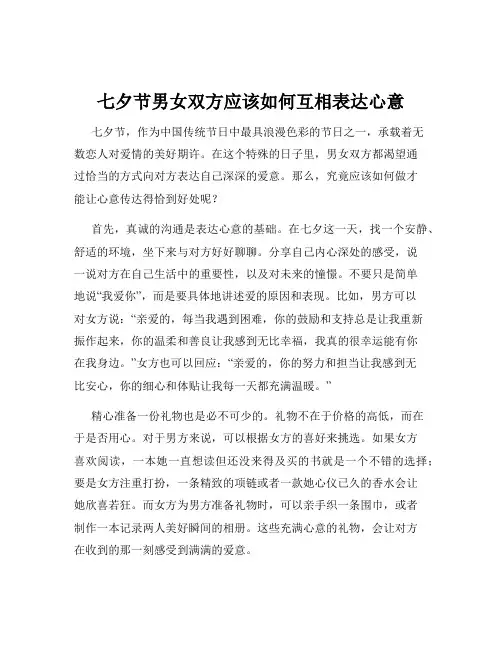 七夕节男女双方应该如何互相表达心意

七夕节，作为中国传统节日中最具浪漫色彩的节日之一，承载着无数恋人对爱情的美好期许。在这个特殊的日子里，男女双方都渴望通过恰当的方式向对方表达自己深深的爱意。那么，究竟应该如何做才能让心意传达得恰到好处呢？

首先，真诚的沟通是表达心意的基础。在七夕这一天，找一个安静、舒适的环境，坐下来与对方好好聊聊。分享自己内心深处的感受，说一说对方在自己生活中的重要性，以及对未来的憧憬。不要只是简单地说“我爱你”，而是要具体地讲述爱的原因和表现。比如，男方可以对女方说：“亲爱的，每当我遇到困难，你的鼓励和支持总是让我重新振作起来，你的温柔和善良让我感到无比幸福，我真的很幸运能有你在我身边。”女方也可以回应：“亲爱的，你的努力和担当让我感到无比安心，你的细心和体贴让我每一天都充满温暖。”

精心准备一份礼物也是必不可少的。礼物不在于价格的高低，而在于是否用心。对于男方来说，可以根据女方的喜好来挑选。如果女方喜欢阅读，一本她一直想读但还没来得及买的书就是一个不错的选择；要是女方注重打扮，一条精致的项链或者一款她心仪已久的香水会让她欣喜若狂。而女方为男方准备礼物时，可以亲手织一条围巾，或者制作一本记录两人美好瞬间的相册。这些充满心意的礼物，会让对方在收到的那一刻感受到满满的爱意。